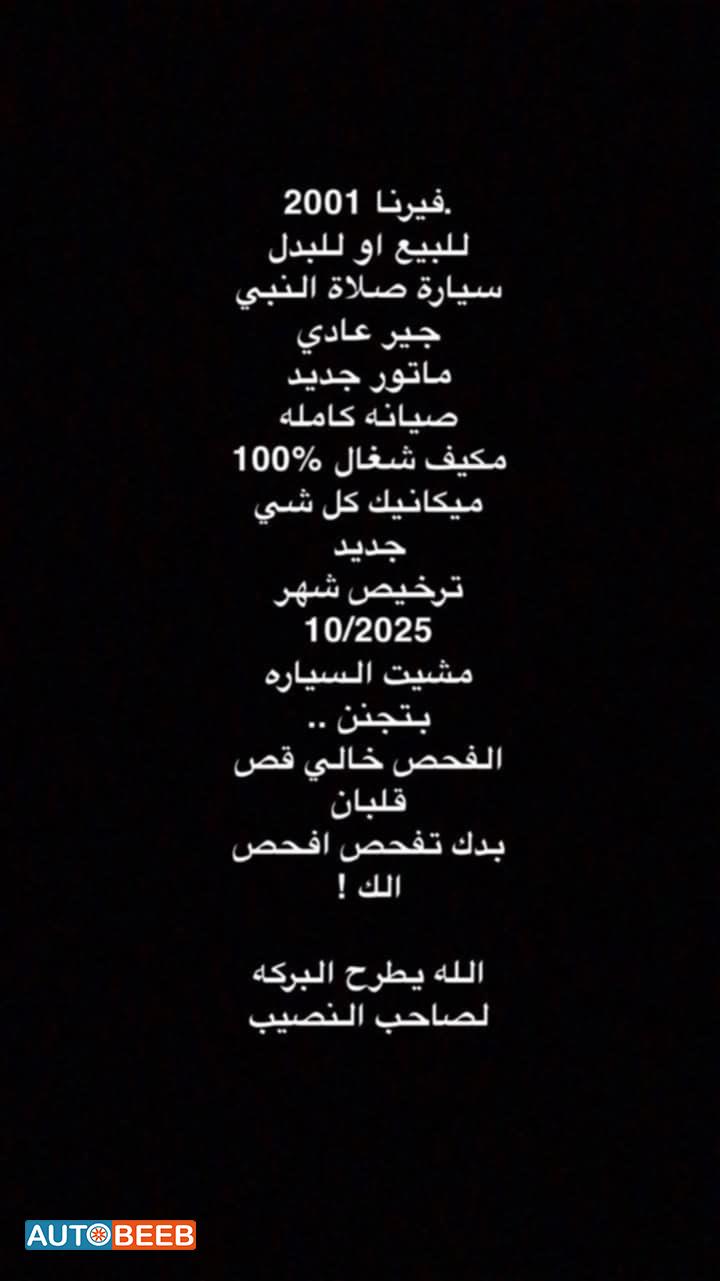 فيرنا 2001.
للبيع او للبدل
سيارة صلاة النبي
جير عادي
ماتور جديد
صيانه كامله
مكيف شغال 100%
ميكانيك كل شي
جديد
ترخيص شهر
10/2025
مشيت السياره
بتجنن ..
الفحص خالي قص
قلبان
بدك تفحص افحص
الك !

الله يطرح البركه
لصاحب النصيب

AUTOBEEB